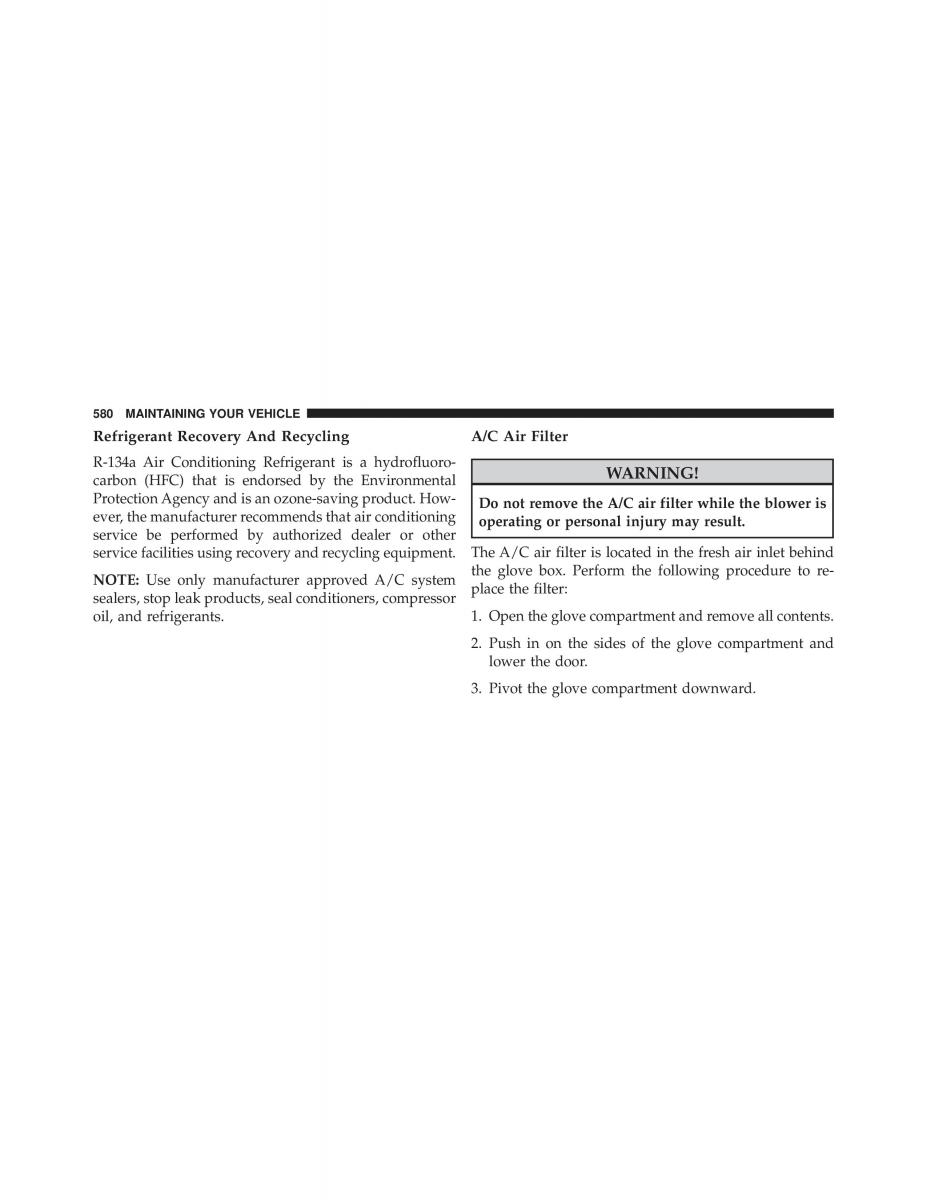 580 MAINTAINING YOUR VEHICLE

Refrigerant Recovery And Recycling

R-134a Air Conditioning Refrigerant is a hydrofluorocarbon (HFC) that is endorsed by the Environmental Protection Agency and is an ozone-saving product. However, the manufacturer recommends that air conditioning service be performed by authorized dealer or other service facilities using recovery and recycling equipment.

NOTE: Use only manufacturer approved A/C system sealers, stop leak products, seal conditioners, compressor oil, and refrigerants.

A/C Air Filter

WARNING!

Do not remove the A/C air filter while the blower is operating or personal injury may result.

The A/C air filter is located in the fresh air inlet behind the glove box. Perform the following procedure to replace the filter:

1. Open the glove compartment and remove all contents.

2. Push in on the sides of the glove compartment and lower the door.

3. Pivot the glove compartment downward.